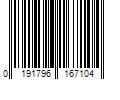 0 191796 167104